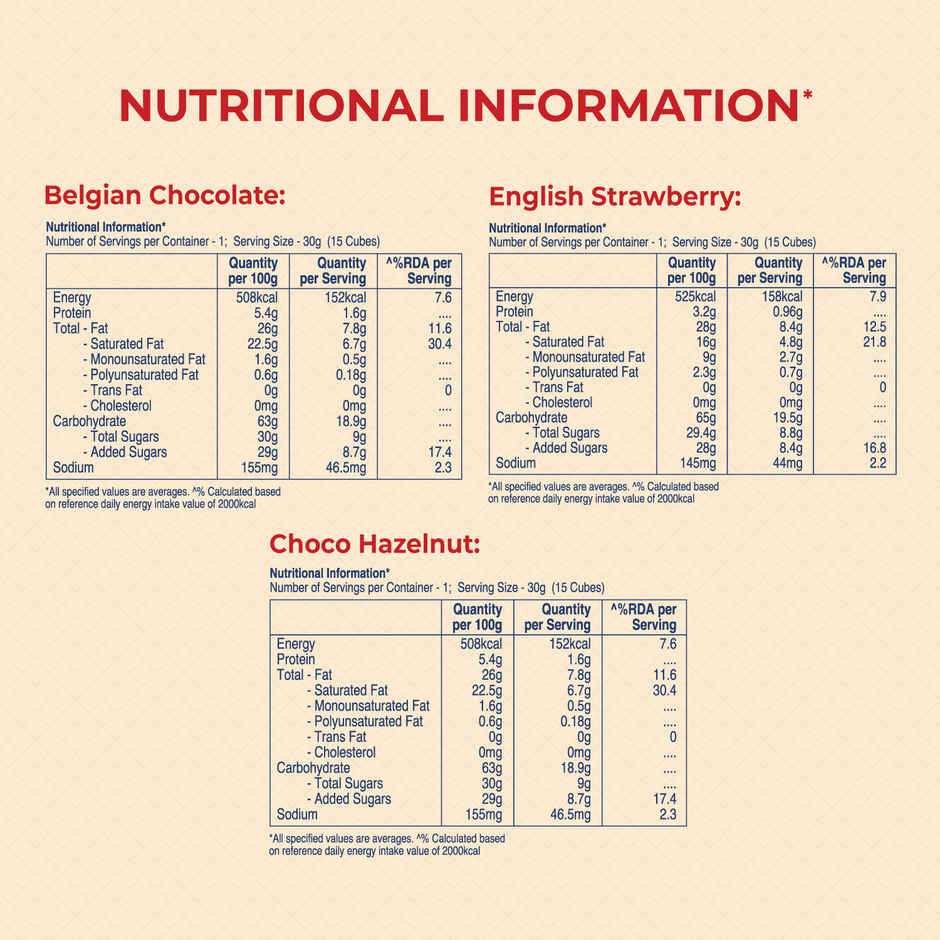 NUTRITIONAL INFORMATION*

Belgian Chocolate:

Nutritional Information*
Number of Servings per Container - 1; Serving Size - 30g (15 Cubes)

| | Quantity per 100g | Quantity per Serving | ^%RDA per Serving |
|---|---|---|---|
| Energy | 508kcal | 152kcal | 7.6 |
| Protein | 5.4g | 1.6g | .... |
| Total - Fat | 26g | 7.8g | 11.6 |
| - Saturated Fat | 22.5g | 6.7g | 30.4 |
| - Monounsaturated Fat | 1.6g | 0.5g | .... |
| - Polyunsaturated Fat | 0.6g | 0.18g | .... |
| - Trans Fat | 0g | 0g | 0 |
| - Cholesterol | 0mg | 0mg | .... |
| Carbohydrate | 63g | 18.9g | .... |
| - Total Sugars | 30g | 9g | .... |
| - Added Sugars | 29g | 8.7g | 17.4 |
| Sodium | 155mg | 46.5mg | 2.3 |

*All specified values are averages. ^% Calculated based on reference daily energy intake value of 2000kcal

English Strawberry:

Nutritional Information*
Number of Servings per Container - 1; Serving Size - 30g (15 Cubes)

| | Quantity per 100g | Quantity per Serving | ^%RDA per Serving |
|---|---|---|---|
| Energy | 525kcal | 158kcal | 7.9 |
| Protein | 3.2g | 0.96g | .... |
| Total - Fat | 28g | 8.4g | 12.5 |
| - Saturated Fat | 16g | 4.8g | 21.8 |
| - Monounsaturated Fat | 9g | 2.7g | .... |
| - Polyunsaturated Fat | 2.3g | 0.7g | .... |
| - Trans Fat | 0g | 0g | 0 |
| - Cholesterol | 0mg | 0mg | .... |
| Carbohydrate | 65g | 19.5g | .... |
| - Total Sugars | 29.4g | 8.8g | .... |
| - Added Sugars | 28g | 8.4g | 16.8 |
| Sodium | 145mg | 44mg | 2.2 |

*All specified values are averages. ^% Calculated based on reference daily energy intake value of 2000kcal

Choco Hazelnut:

Nutritional Information*
Number of Servings per Container - 1; Serving Size - 30g (15 Cubes)

| | Quantity per 100g | Quantity per Serving | ^%RDA per Serving |
|---|---|---|---|
| Energy | 508kcal | 152kcal | 7.6 |
| Protein | 5.4g | 1.6g | .... |
| Total - Fat | 26g | 7.8g | 11.6 |
| - Saturated Fat | 22.5g | 6.7g | 30.4 |
| - Monounsaturated Fat | 1.6g | 0.5g | .... |
| - Polyunsaturated Fat | 0.6g | 0.18g | .... |
| - Trans Fat | 0g | 0g | 0 |
| - Cholesterol | 0mg | 0mg | .... |
| Carbohydrate | 63g | 18.9g | .... |
| - Total Sugars | 30g | 9g | .... |
| - Added Sugars | 29g | 8.7g | 17.4 |
| Sodium | 155mg | 46.5mg | 2.3 |

*All specified values are averages. ^% Calculated based on reference daily energy intake value of 2000kcal